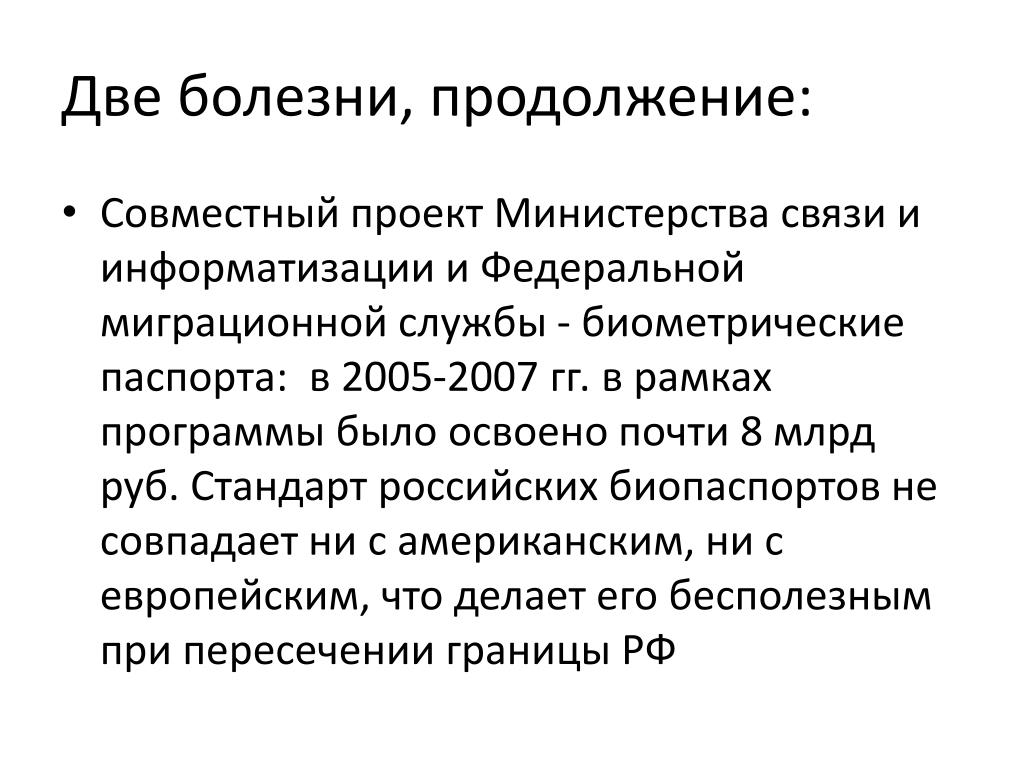 Две болезни, продолжение:

• Совместный проект Министерства связи и информатизации и Федеральной миграционной службы - биометрические паспорта:  в 2005-2007 гг. в рамках программы было освоено почти 8 млрд руб. Стандарт российских биопаспортов не совпадает ни с американским, ни с европейским, что делает его бесполезным при пересечении границы РФ